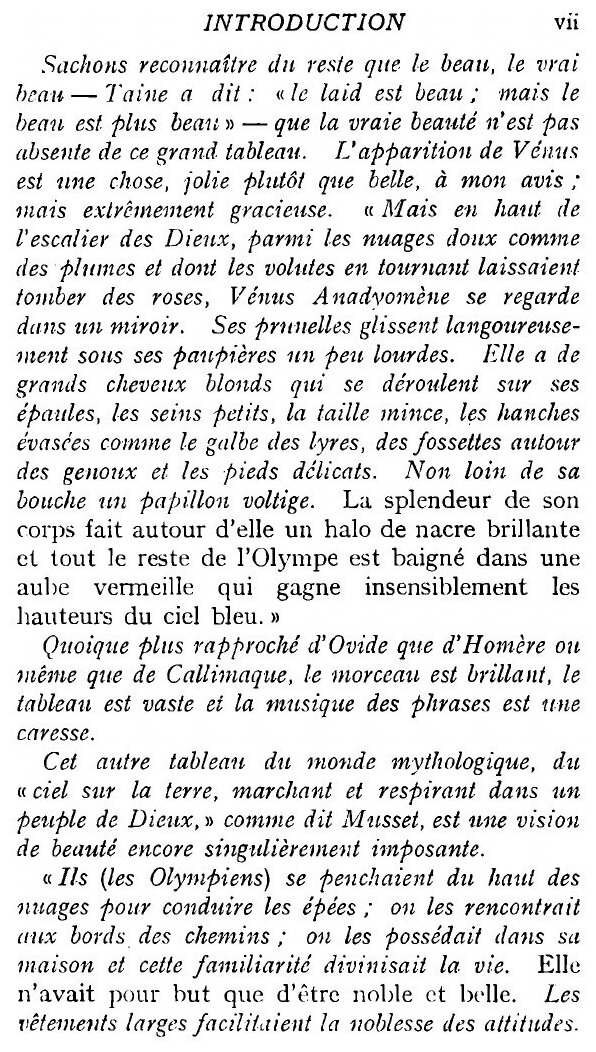 INTRODUCTION vii

Sachons reconnaître du reste que le beau, le vrai beau — Taine a dit : « le laid est beau ; mais le beau est plus beau » — que la vraie beauté n'est pas absente de ce grand tableau. L'apparition de Vénus est une chose, jolie plutôt que belle, à mon avis ; mais extrêmement gracieuse. « Mais en haut de l'escalier des Dieux, parmi les nuages doux comme des plumes et dont les volutes en tournant laissaient tomber des roses, Vénus Anadyomène se regarde dans un miroir. Ses prunelles glissent langoureusement sous ses paupières un peu lourdes. Elle a de grands cheveux blonds qui se déroulent sur ses épaules, les seins petits, la taille mince, les hanches évasées comme le galbe des lyres, des fossettes autour des genoux et les pieds délicats. Non loin de sa bouche un papillon voltige. La splendeur de son corps fait autour d'elle un halo de nacre brillante et tout le reste de l'Olympe est baigné dans une aube vermeille qui gagne insensiblement les hauteurs du ciel bleu. »

Quoique plus rapproché d'Ovide que d'Homère ou même que de Callimaque, le morceau est brillant, le tableau est vaste et la musique des phrases est une caresse.

Cet autre tableau du monde mythologique, du « ciel sur la terre, marchant et respirant dans un peuple de Dieux, » comme dit Musset, est une vision de beauté encore singulièrement imposante.

« Ils (les Olympiens) se penchaient du haut des nuages pour conduire les épées ; on les rencontrait aux bords des chemins ; on les possédait dans sa maison et cette familiarité divinisait la vie. Elle n'avait pour but que d'être noble et belle. Les vêtements larges facilitaient la noblesse des attitudes.